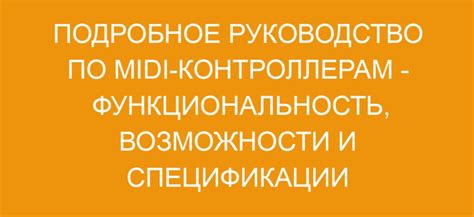 ПОДРОБНОЕ РУКОВОДСТВО ПО MIDI-КОНТРОЛЛЕРАМ - ФУНКЦИОНАЛЬНОСТЬ, ВОЗМОЖНОСТИ И СПЕЦИФИКАЦИИ